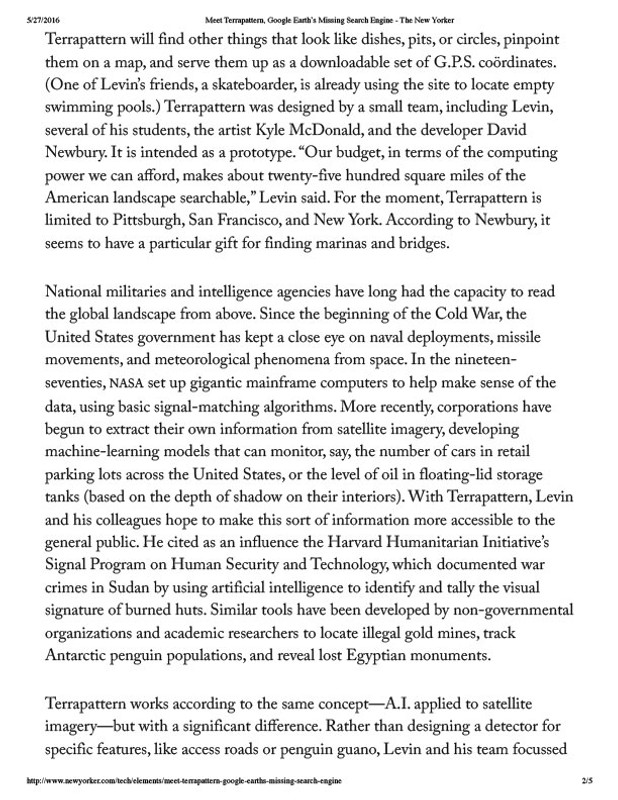 5/27/2016 Meet Terrapattern, Google Earth's Missing Search Engine - The New Yorker

Terrapattern will find other things that look like dishes, pits, or circles, pinpoint them on a map, and serve them up as a downloadable set of G.P.S. coördinates. (One of Levin's friends, a skateboarder, is already using the site to locate empty swimming pools.) Terrapattern was designed by a small team, including Levin, several of his students, the artist Kyle McDonald, and the developer David Newbury. It is intended as a prototype. "Our budget, in terms of the computing power we can afford, makes about twenty-five hundred square miles of the American landscape searchable," Levin said. For the moment, Terrapattern is limited to Pittsburgh, San Francisco, and New York. According to Newbury, it seems to have a particular gift for finding marinas and bridges.

National militaries and intelligence agencies have long had the capacity to read the global landscape from above. Since the beginning of the Cold War, the United States government has kept a close eye on naval deployments, missile movements, and meteorological phenomena from space. In the nineteen-seventies, NASA set up gigantic mainframe computers to help make sense of the data, using basic signal-matching algorithms. More recently, corporations have begun to extract their own information from satellite imagery, developing machine-learning models that can monitor, say, the number of cars in retail parking lots across the United States, or the level of oil in floating-lid storage tanks (based on the depth of shadow on their interiors). With Terrapattern, Levin and his colleagues hope to make this sort of information more accessible to the general public. He cited as an influence the Harvard Humanitarian Initiative's Signal Program on Human Security and Technology, which documented war crimes in Sudan by using artificial intelligence to identify and tally the visual signature of burned huts. Similar tools have been developed by non-governmental organizations and academic researchers to locate illegal gold mines, track Antarctic penguin populations, and reveal lost Egyptian monuments.

Terrapattern works according to the same concept—A.I. applied to satellite imagery—but with a significant difference. Rather than designing a detector for specific features, like access roads or penguin guano, Levin and his team focussed

http://www.newyorker.com/tech/elements/meet-terrapattern-google-earths-missing-search-engine 2/5